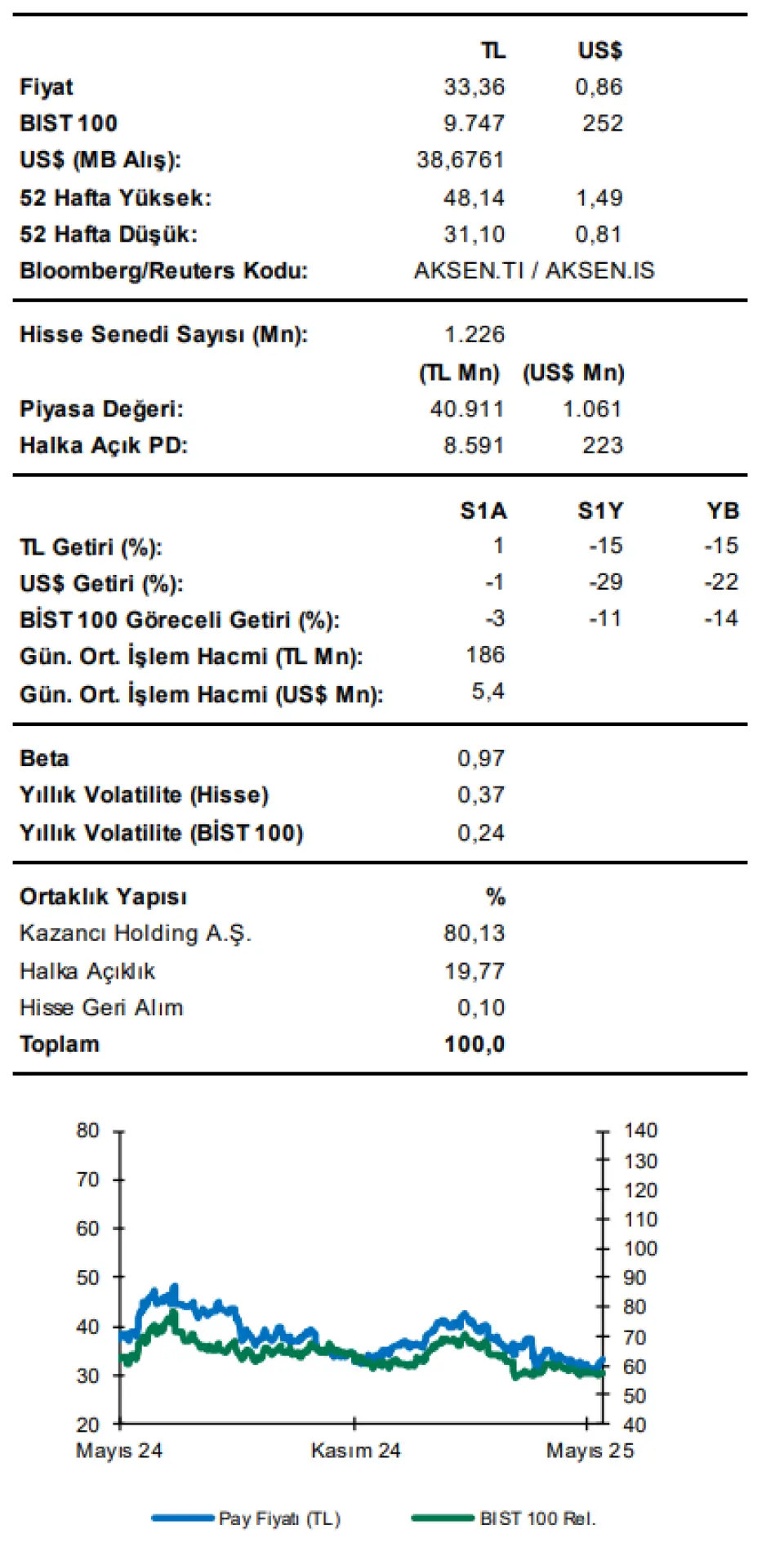 | | TL | US$ |
|---|---|---|
| Fiyat | 33,36 | 0,86 |
| BIST 100 | 9.747 | 252 |
| US$ (MB Alış): | 38,6761 | |
| 52 Hafta Yüksek: | 48,14 | 1,49 |
| 52 Hafta Düşük: | 31,10 | 0,81 |
| Bloomberg/Reuters Kodu: | AKSEN.TI / AKSEN.IS | |

| | | |
|---|---|---|
| Hisse Senedi Sayısı (Mn): | 1.226 | |
| | (TL Mn) | (US$ Mn) |
| Piyasa Değeri: | 40.911 | 1.061 |
| Halka Açık PD: | 8.591 | 223 |

| | S1A | S1Y | YB |
|---|---|---|---|
| TL Getiri (%): | 1 | -15 | -15 |
| US$ Getiri (%): | -1 | -29 | -22 |
| BİST 100 Göreceli Getiri (%): | -3 | -11 | -14 |
| Gün. Ort. İşlem Hacmi (TL Mn): | 186 | | |
| Gün. Ort. İşlem Hacmi (US$ Mn): | 5,4 | | |

| | |
|---|---|
| Beta | 0,97 |
| Yıllık Volatilite (Hisse) | 0,37 |
| Yıllık Volatilite (BİST 100) | 0,24 |

| Ortaklık Yapısı | % |
|---|---|
| Kazancı Holding A.Ş. | 80,13 |
| Halka Açıklık | 19,77 |
| Hisse Geri Alım | 0,10 |
| Toplam | 100,0 |

80
70
60
50
40
30
20

140
130
120
110
100
90
80
70
60
50
40

Mayıs 24
Kasım 24
Mayıs 25

Pay Fiyatı (TL)
BIST 100 Rel.